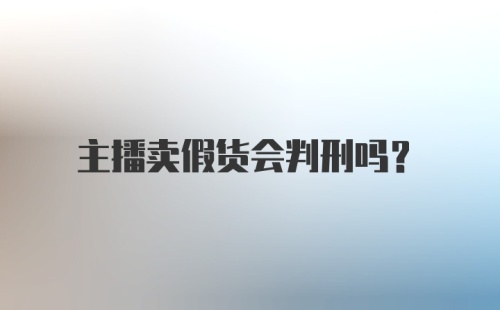 主播卖假货会判刑吗？